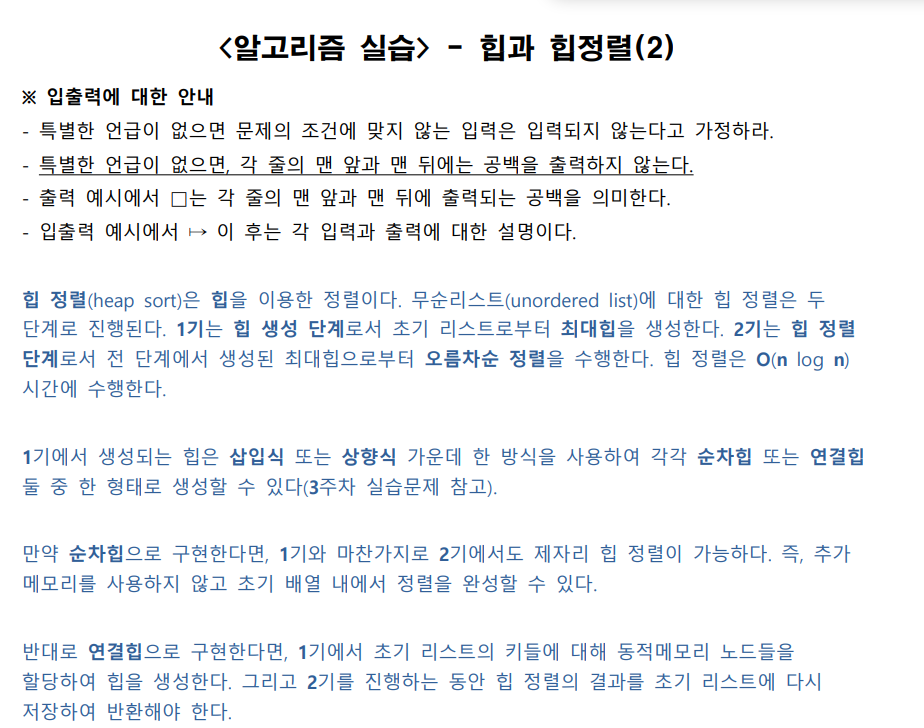 <알고리즘 실습> - 힙과 힙정렬(2)

※ 입출력에 대한 안내
- 특별한 언급이 없으면 문제의 조건에 맞지 않는 입력은 입력되지 않는다고 가정하라.
- 특별한 언급이 없으면, 각 줄의 맨 앞과 맨 뒤에는 공백을 출력하지 않는다.
- 출력 예시에서 □는 각 줄의 맨 앞과 맨 뒤에 출력되는 공백을 의미한다.
- 입출력 예시에서 ↦ 이 후는 각 입력과 출력에 대한 설명이다.

힙 정렬(heap sort)은 힙을 이용한 정렬이다. 무순리스트(unordered list)에 대한 힙 정렬은 두 단계로 진행된다. 1기는 힙 생성 단계로서 초기 리스트로부터 최대힙을 생성한다. 2기는 힙 정렬 단계로서 전 단계에서 생성된 최대힙으로부터 오름차순 정렬을 수행한다. 힙 정렬은 O(n log n) 시간에 수행한다.

1기에서 생성되는 힙은 삽입식 또는 상향식 가운데 한 방식을 사용하여 각각 순차힙 또는 연결힙 둘 중 한 형태로 생성할 수 있다(3주차 실습문제 참고).

만약 순차힙으로 구현한다면, 1기와 마찬가지로 2기에서도 제자리 힙 정렬이 가능하다. 즉, 추가 메모리를 사용하지 않고 초기 배열 내에서 정렬을 완성할 수 있다.

반대로 연결힙으로 구현한다면, 1기에서 초기 리스트의 키들에 대해 동적메모리 노드들을 할당하여 힙을 생성한다. 그리고 2기를 진행하는 동안 힙 정렬의 결과를 초기 리스트에 다시 저장하여 반환해야 한다.